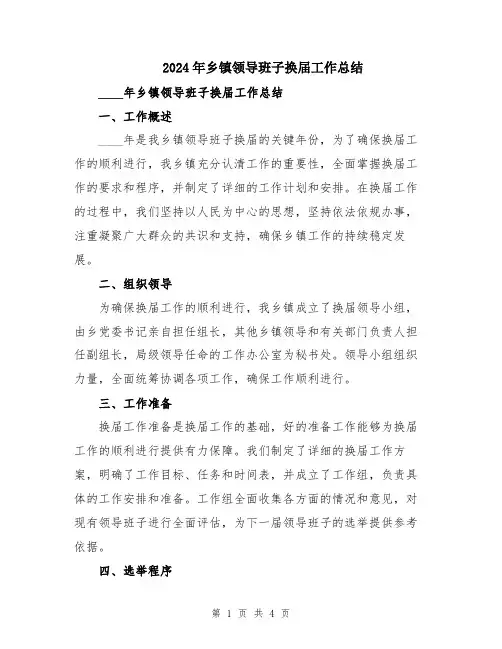 2024年乡镇领导班子换届工作总结

____年乡镇领导班子换届工作总结

一、工作概述

____年是我乡镇领导班子换届的关键年份，为了确保换届工作的顺利进行，我乡镇充分认清工作的重要性，全面掌握换届工作的要求和程序，并制定了详细的工作计划和安排。在换届工作的过程中，我们坚持以人民为中心的思想，坚持依法依规办事，注重凝聚广大群众的共识和支持，确保乡镇工作的持续稳定发展。

二、组织领导

为确保换届工作的顺利进行，我乡镇成立了换届领导小组，由乡党委书记亲自担任组长，其他乡镇领导和有关部门负责人担任副组长，局级领导任命的工作办公室为秘书处。领导小组组织力量，全面统筹协调各项工作，确保工作顺利进行。

三、工作准备

换届工作准备是换届工作的基础，好的准备工作能够为换届工作的顺利进行提供有力保障。我们制定了详细的换届工作方案，明确了工作目标、任务和时间表，并成立了工作组，负责具体的工作安排和准备。工作组全面收集各方面的情况和意见，对现有领导班子进行全面评估，为下一届领导班子的选举提供参考依据。

四、选举程序

第 1 页 共 4 页